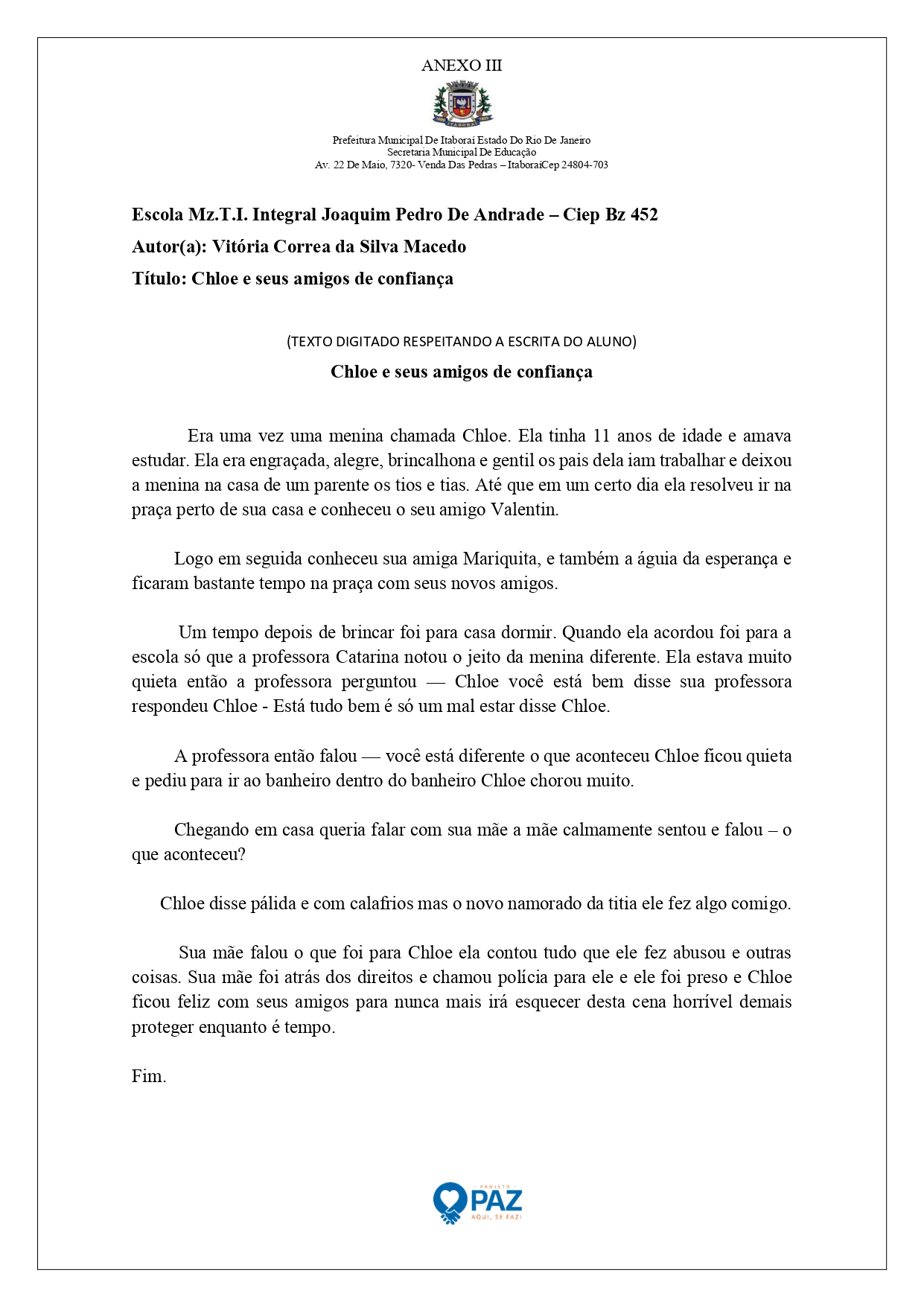 ANEXO III

Prefeitura Municipal De Itaboraí Estado Do Rio De Janeiro
Secretaria Municipal De Educação
Av. 22 De Maio, 7320- Venda Das Pedras – ItaboraíCep 24804-703

Escola Mz.T.I. Integral Joaquim Pedro De Andrade – Ciep Bz 452
Autor(a): Vitória Correa da Silva Macedo
Título: Chloe e seus amigos de confiança

(TEXTO DIGITADO RESPEITANDO A ESCRITA DO ALUNO)

Chloe e seus amigos de confiança

Era uma vez uma menina chamada Chloe. Ela tinha 11 anos de idade e amava estudar. Ela era engraçada, alegre, brincalhona e gentil os pais dela iam trabalhar e deixou a menina na casa de um parente os tios e tias. Até que em um certo dia ela resolveu ir na praça perto de sua casa e conheceu o seu amigo Valentin.

Logo em seguida conheceu sua amiga Mariquita, e também a águia da esperança e ficaram bastante tempo na praça com seus novos amigos.

Um tempo depois de brincar foi para casa dormir. Quando ela acordou foi para a escola só que a professora Catarina notou o jeito da menina diferente. Ela estava muito quieta então a professora perguntou — Chloe você está bem disse sua professora respondeu Chloe - Está tudo bem é só um mal estar disse Chloe.

A professora então falou — você está diferente o que aconteceu Chloe ficou quieta e pediu para ir ao banheiro dentro do banheiro Chloe chorou muito.

Chegando em casa queria falar com sua mãe a mãe calmamente sentou e falou – o que aconteceu?

Chloe disse pálida e com calafrios mas o novo namorado da titia ele fez algo comigo.

Sua mãe falou o que foi para Chloe ela contou tudo que ele fez abusou e outras coisas. Sua mãe foi atrás dos direitos e chamou polícia para ele e ele foi preso e Chloe ficou feliz com seus amigos para nunca mais irá esquecer desta cena horrível demais proteger enquanto é tempo.

Fim.

PROJETO
PAZ
AQUI, SE FAZ!